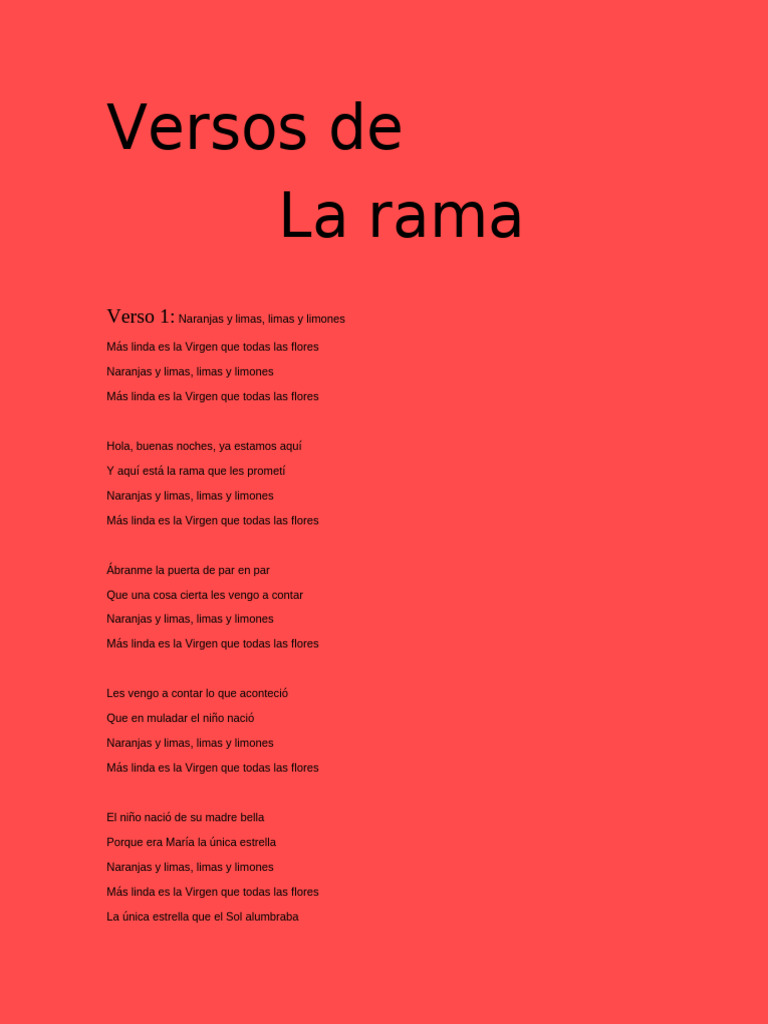 Versos de
La rama

Verso 1: Naranjas y limas, limas y limones
Más linda es la Virgen que todas las flores
Naranjas y limas, limas y limones
Más linda es la Virgen que todas las flores

Hola, buenas noches, ya estamos aquí
Y aquí está la rama que les prometí
Naranjas y limas, limas y limones
Más linda es la Virgen que todas las flores

Ábranme la puerta de par en par
Que una cosa cierta les vengo a contar
Naranjas y limas, limas y limones
Más linda es la Virgen que todas las flores

Les vengo a contar lo que aconteció
Que en muladar el niño nació
Naranjas y limas, limas y limones
Más linda es la Virgen que todas las flores

El niño nació de su madre bella
Porque era María la única estrella
Naranjas y limas, limas y limones
Más linda es la Virgen que todas las flores
La única estrella que el Sol alumbraba